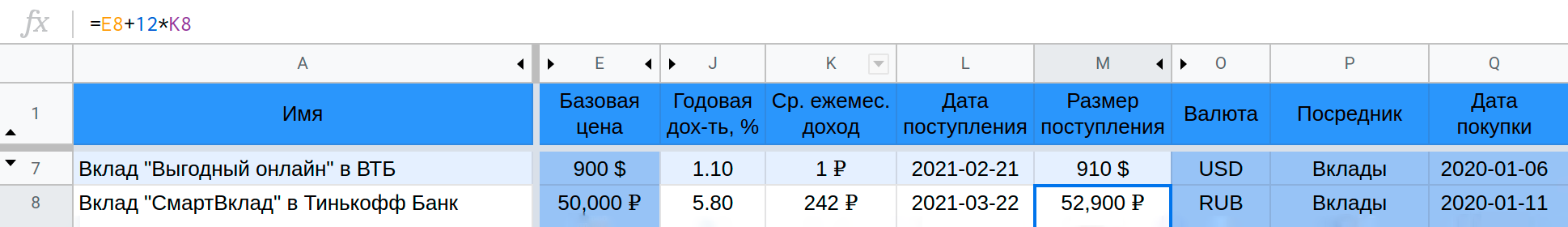 fx =E8+12*K8

| | A | E | J | K | L | M | O | P | Q |
|---|---|---|---|---|---|---|---|---|---|
| 1 | Имя | Базовая цена | Годовая дох-ть, % | Ср. ежемес. доход | Дата поступления | Размер поступления | Валюта | Посредник | Дата покупки |
| 7 | Вклад "Выгодный онлайн" в ВТБ | 900 $ | 1.10 | 1 ₽ | 2021-02-21 | 910 $ | USD | Вклады | 2020-01-06 |
| 8 | Вклад "СмартВклад" в Тинькофф Банк | 50,000 ₽ | 5.80 | 242 ₽ | 2021-03-22 | 52,900 ₽ | RUB | Вклады | 2020-01-11 |